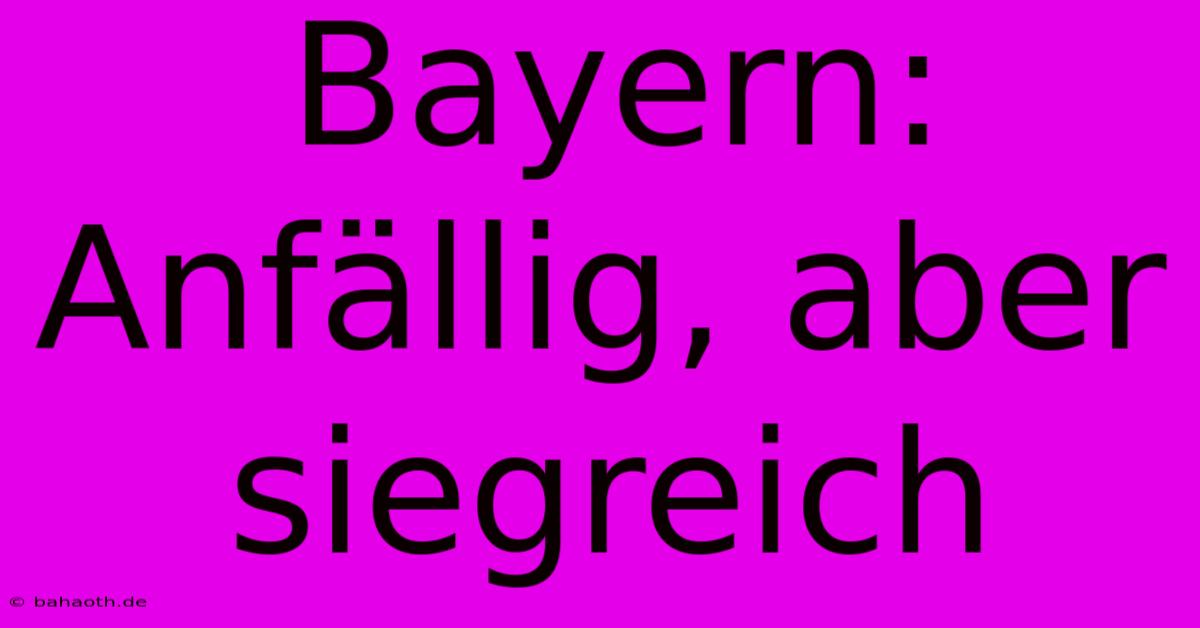 Bayern: Anfällig, aber siegreich

© bahaoth.de